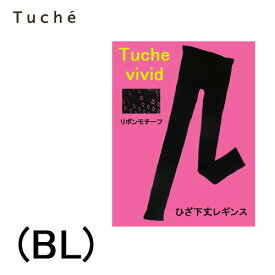 Tuché

Tuche vivid

リボンモチーフ

ひざ下丈レギンス

(BL)